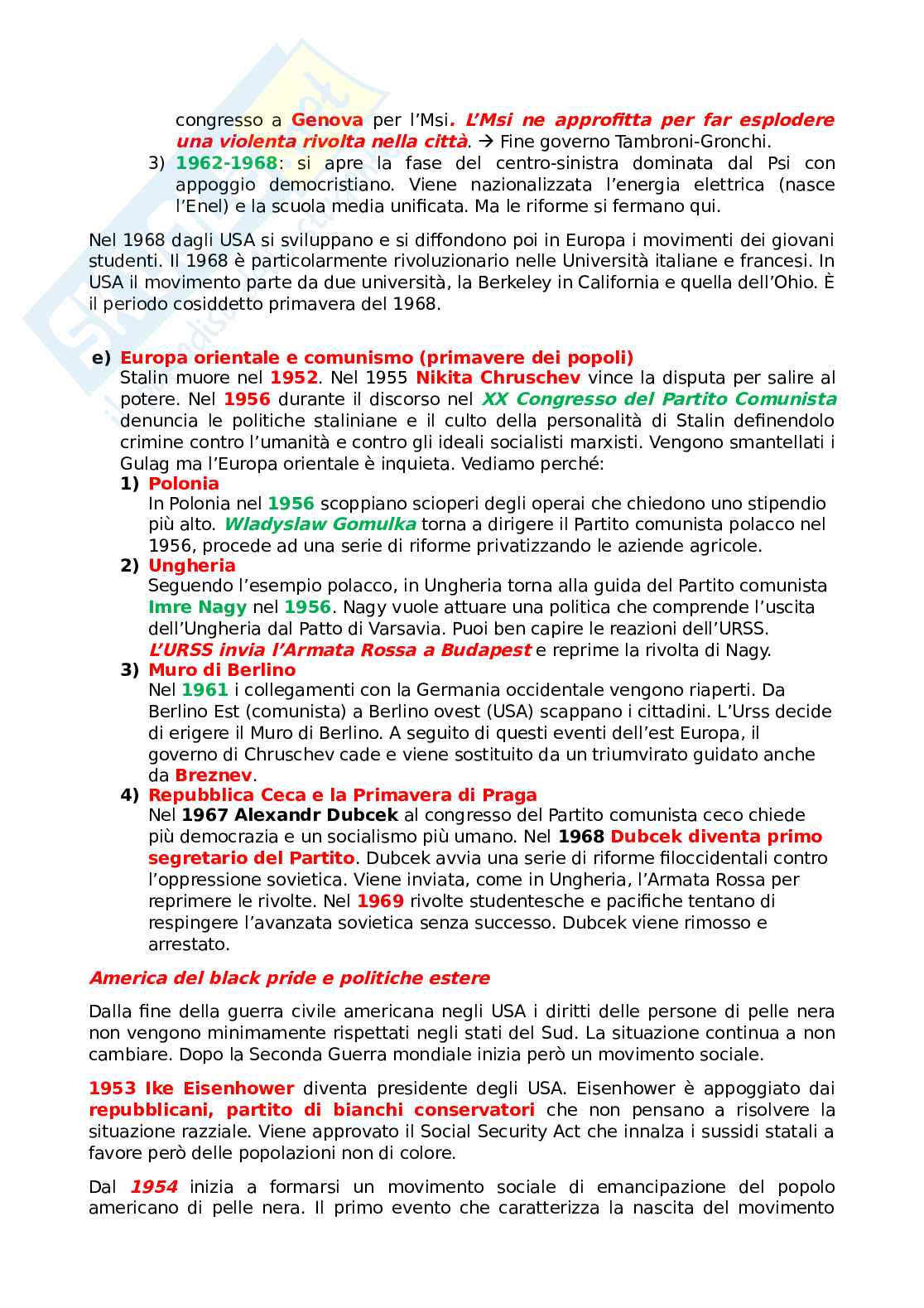 congresso a Genova per l'Msi. L'Msi ne approfitta per far esplodere una violenta rivolta nella città. → Fine governo Tambroni-Gronchi.
3) 1962-1968: si apre la fase del centro-sinistra dominata dal Psi con appoggio democristiano. Viene nazionalizzata l'energia elettrica (nasce l'Enel) e la scuola media unificata. Ma le riforme si fermano qui.

Nel 1968 dagli USA si sviluppano e si diffondono poi in Europa i movimenti dei giovani studenti. Il 1968 è particolarmente rivoluzionario nelle Università italiane e francesi. In USA il movimento parte da due università, la Berkeley in California e quella dell'Ohio. È il periodo cosiddetto primavera del 1968.

e) Europa orientale e comunismo (primavere dei popoli)
Stalin muore nel 1952. Nel 1955 Nikita Chruschev vince la disputa per salire al potere. Nel 1956 durante il discorso nel XX Congresso del Partito Comunista denuncia le politiche staliniane e il culto della personalità di Stalin definendolo crimine contro l'umanità e contro gli ideali socialisti marxisti. Vengono smantellati i Gulag ma l'Europa orientale è inquieta. Vediamo perché:
1) Polonia
In Polonia nel 1956 scoppiano scioperi degli operai che chiedono uno stipendio più alto. Wladyslaw Gomulka torna a dirigere il Partito comunista polacco nel 1956, procede ad una serie di riforme privatizzando le aziende agricole.
2) Ungheria
Seguendo l'esempio polacco, in Ungheria torna alla guida del Partito comunista Imre Nagy nel 1956. Nagy vuole attuare una politica che comprende l'uscita dell'Ungheria dal Patto di Varsavia. Puoi ben capire le reazioni dell'URSS. L'URSS invia l'Armata Rossa a Budapest e reprime la rivolta di Nagy.
3) Muro di Berlino
Nel 1961 i collegamenti con la Germania occidentale vengono riaperti. Da Berlino Est (comunista) a Berlino ovest (USA) scappano i cittadini. L'Urss decide di erigere il Muro di Berlino. A seguito di questi eventi dell'est Europa, il governo di Chruschev cade e viene sostituito da un triumvirato guidato anche da Breznev.
4) Repubblica Ceca e la Primavera di Praga
Nel 1967 Alexandr Dubcek al congresso del Partito comunista ceco chiede più democrazia e un socialismo più umano. Nel 1968 Dubcek diventa primo segretario del Partito. Dubcek avvia una serie di riforme filoccidentali contro l'oppressione sovietica. Viene inviata, come in Ungheria, l'Armata Rossa per reprimere le rivolte. Nel 1969 rivolte studentesche e pacifiche tentano di respingere l'avanzata sovietica senza successo. Dubcek viene rimosso e arrestato.

America del black pride e politiche estere

Dalla fine della guerra civile americana negli USA i diritti delle persone di pelle nera non vengono minimamente rispettati negli stati del Sud. La situazione continua a non cambiare. Dopo la Seconda Guerra mondiale inizia però un movimento sociale.

1953 Ike Eisenhower diventa presidente degli USA. Eisenhower è appoggiato dai repubblicani, partito di bianchi conservatori che non pensano a risolvere la situazione razziale. Viene approvato il Social Security Act che innalza i sussidi statali a favore però delle popolazioni non di colore.

Dal 1954 inizia a formarsi un movimento sociale di emancipazione del popolo americano di pelle nera. Il primo evento che caratterizza la nascita del movimento